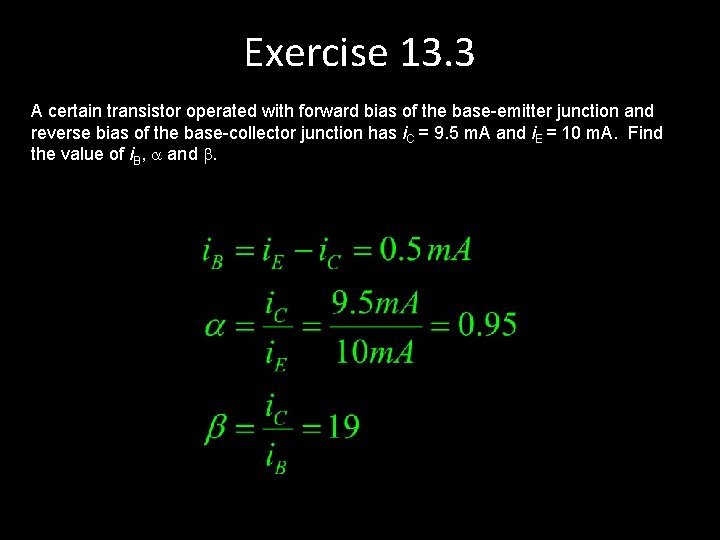 Exercise 13.3

A certain transistor operated with forward bias of the base-emitter junction and reverse bias of the base-collector junction has $i_C$ = 9.5 mA and $i_E$ = 10 mA. Find the value of $i_B$, $\alpha$ and $\beta$.

$i_B = i_E - i_C = 0.5\,mA$

$\alpha = \frac{i_C}{i_E} = \frac{9.5mA}{10mA} = 0.95$

$\beta = \frac{i_C}{i_B} = 19$